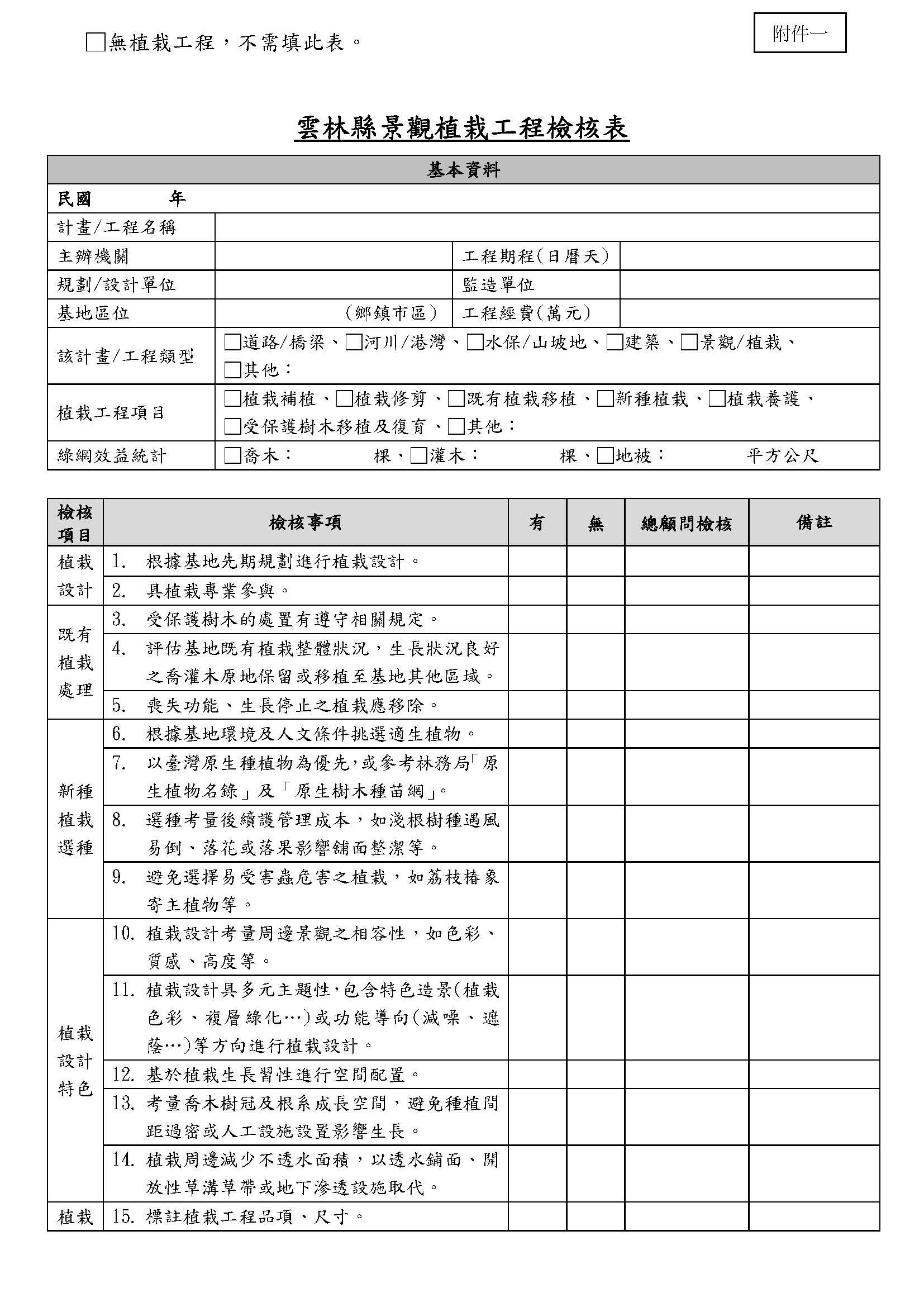 □無植栽工程，不需填此表。

附件一

雲林縣景觀植栽工程檢核表

| 基本資料 | | | |
|---|---|---|---|
| 民國　　　年 | | | |
| 計畫/工程名稱 | | | |
| 主辦機關 | | 工程期程(日曆天) | |
| 規劃/設計單位 | | 監造單位 | |
| 基地區位 | (鄉鎮市區) | 工程經費(萬元) | |
| 該計畫/工程類型 | □道路/橋梁、□河川/港灣、□水保/山坡地、□建築、□景觀/植栽、□其他： | | |
| 植栽工程項目 | □植栽補植、□植栽修剪、□既有植栽移植、□新種植栽、□植栽養護、□受保護樹木移植及復育、□其他： | | |
| 綠網效益統計 | □喬木：　　棵、□灌木：　　棵、□地被：　　平方公尺 | | |

| 檢核項目 | 檢核事項 | 有 | 無 | 總顧問檢核 | 備註 |
|---|---|---|---|---|---|
| 植栽設計 | 1. 根據基地先期規劃進行植栽設計。 | | | | |
| | 2. 具植栽專業參與。 | | | | |
| 既有植栽處理 | 3. 受保護樹木的處置有遵守相關規定。 | | | | |
| | 4. 評估基地既有植栽整體狀況，生長狀況良好之喬灌木原地保留或移植至基地其他區域。 | | | | |
| | 5. 喪失功能、生長停止之植栽應移除。 | | | | |
| 新種植栽選種 | 6. 根據基地環境及人文條件挑選適生植物。 | | | | |
| | 7. 以臺灣原生種植物為優先,或參考林務局「原生植物名錄」及「原生樹木種苗網」。 | | | | |
| | 8. 選種考量後續護管理成本，如淺根樹種遇風易倒、落花或落果影響舖面整潔等。 | | | | |
| | 9. 避免選擇易受害蟲危害之植栽，如荔枝椿象寄主植物等。 | | | | |
| 植栽設計特色 | 10. 植栽設計考量周邊景觀之相容性，如色彩、質感、高度等。 | | | | |
| | 11. 植栽設計具多元主題性,包含特色造景(植栽色彩、複層綠化…)或功能導向(減噪、遮蔭…)等方向進行植栽設計。 | | | | |
| | 12. 基於植栽生長習性進行空間配置。 | | | | |
| | 13. 考量喬木樹冠及根系成長空間，避免種植間距過密或人工設施設置影響生長。 | | | | |
| | 14. 植栽周邊減少不透水面積，以透水鋪面、開放性草溝草帶或地下滲透設施取代。 | | | | |
| 植栽 | 15. 標註植栽工程品項、尺寸。 | | | | |